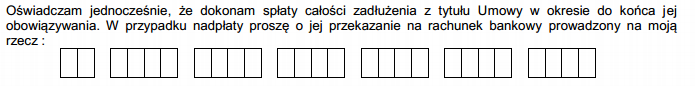 Oświadczam jednocześnie, że dokonam spłaty całości zadłużenia z tytułu Umowy w okresie do końca jej obowiązywania. W przypadku nadpłaty proszę o jej przekazanie na rachunek bankowy prowadzony na moją rzecz :